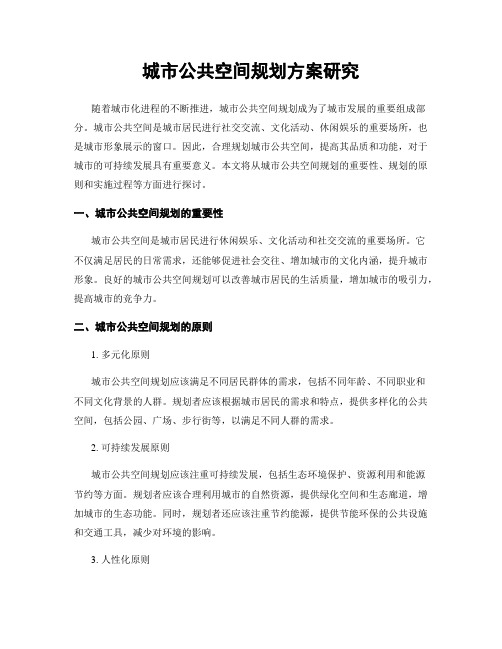 城市公共空间规划方案研究

随着城市化进程的不断推进，城市公共空间规划成为了城市发展的重要组成部分。城市公共空间是城市居民进行社交交流、文化活动、休闲娱乐的重要场所，也是城市形象展示的窗口。因此，合理规划城市公共空间，提高其品质和功能，对于城市的可持续发展具有重要意义。本文将从城市公共空间规划的重要性、规划的原则和实施过程等方面进行探讨。

一、城市公共空间规划的重要性

城市公共空间是城市居民进行休闲娱乐、文化活动和社交交流的重要场所。它不仅满足居民的日常需求，还能够促进社会交往、增加城市的文化内涵，提升城市形象。良好的城市公共空间规划可以改善城市居民的生活质量，增加城市的吸引力，提高城市的竞争力。

二、城市公共空间规划的原则

1. 多元化原则

城市公共空间规划应该满足不同居民群体的需求，包括不同年龄、不同职业和不同文化背景的人群。规划者应该根据城市居民的需求和特点，提供多样化的公共空间，包括公园、广场、步行街等，以满足不同人群的需求。

2. 可持续发展原则

城市公共空间规划应该注重可持续发展，包括生态环境保护、资源利用和能源节约等方面。规划者应该合理利用城市的自然资源，提供绿化空间和生态廊道，增加城市的生态功能。同时，规划者还应该注重节约能源，提供节能环保的公共设施和交通工具，减少对环境的影响。

3. 人性化原则